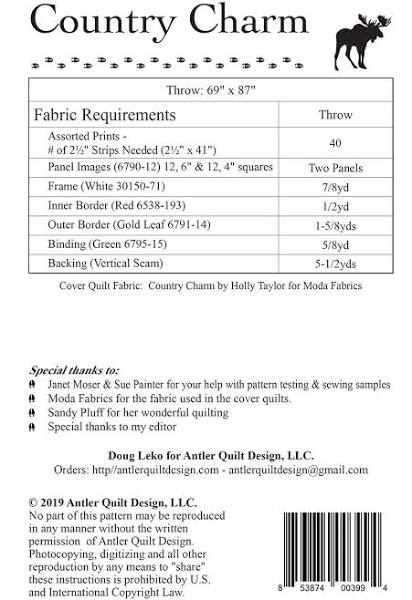 Country Charm

| Throw: 69" x 87" | |
|---|---|
| Fabric Requirements | Throw |
| Assorted Prints - # of 2½" Strips Needed (2½" x 41") | 40 |
| Panel Images (6790-12) 12, 6" & 12, 4" squares | Two Panels |
| Frame (White 30150-71) | 7/8yd |
| Inner Border (Red 6538-193) | 1/2yd |
| Outer Border (Gold Leaf 6791-14) | 1-5/8yds |
| Binding (Green 6795-15) | 5/8yd |
| Backing (Vertical Seam) | 5-1/2yds |

Cover Quilt Fabric: Country Charm by Holly Taylor for Moda Fabrics

Special thanks to:
Janet Moser & Sue Painter for your help with pattern testing & sewing samples
Moda Fabrics for the fabric used in the cover quilts.
Sandy Pluff for her wonderful quilting
Special thanks to my editor

Doug Leko for Antler Quilt Design, LLC.
Orders: http//antlerquiltdesign.com - antlerquiltdesign@gmail.com

© 2019 Antler Quilt Design, LLC.
No part of this pattern may be reproduced in any manner without the written permission of Antler Quilt Design. Photocopying, digitizing and all other reproduction by any means to "share" these instructions is prohibited by U.S. and International Copyright Law.

8 53874 00399 4